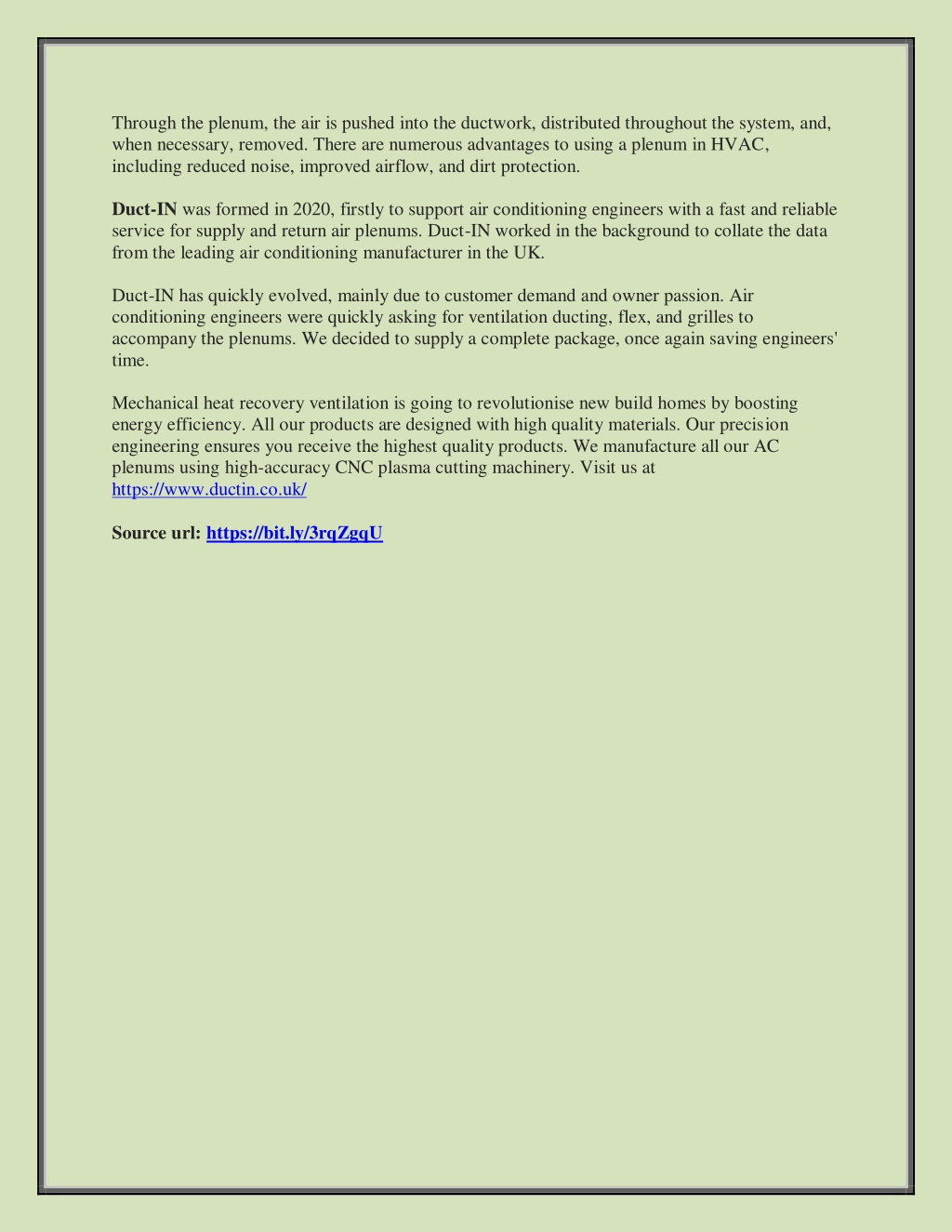 Through the plenum, the air is pushed into the ductwork, distributed throughout the system, and, when necessary, removed. There are numerous advantages to using a plenum in HVAC, including reduced noise, improved airflow, and dirt protection.

Duct-IN was formed in 2020, firstly to support air conditioning engineers with a fast and reliable service for supply and return air plenums. Duct-IN worked in the background to collate the data from the leading air conditioning manufacturer in the UK.

Duct-IN has quickly evolved, mainly due to customer demand and owner passion. Air conditioning engineers were quickly asking for ventilation ducting, flex, and grilles to accompany the plenums. We decided to supply a complete package, once again saving engineers' time.

Mechanical heat recovery ventilation is going to revolutionise new build homes by boosting energy efficiency. All our products are designed with high quality materials. Our precision engineering ensures you receive the highest quality products. We manufacture all our AC plenums using high-accuracy CNC plasma cutting machinery. Visit us at https://www.ductin.co.uk/

Source url: https://bit.ly/3rqZgqU